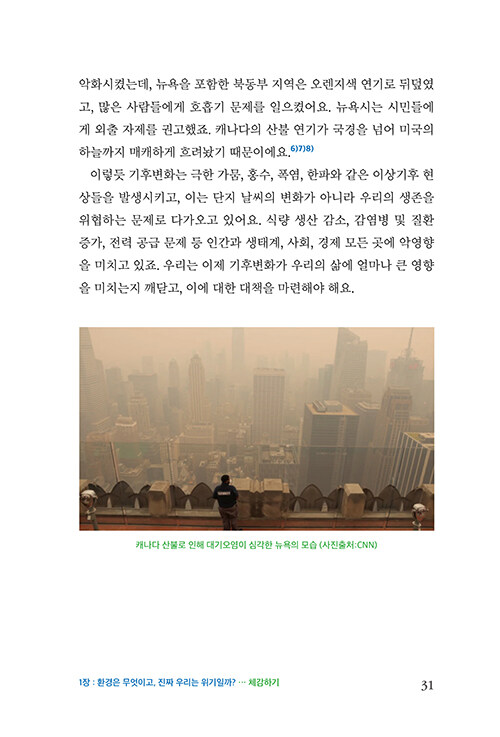 악화시켰는데, 뉴욕을 포함한 북동부 지역은 오렌지색 연기로 뒤덮였고, 많은 사람들에게 호흡기 문제를 일으켰어요. 뉴욕시는 시민들에게 외출 자제를 권고했죠. 캐나다의 산불 연기가 국경을 넘어 미국의 하늘까지 매캐하게 흐려놨기 때문이에요.$^{6)7)8)}$

이렇듯 기후변화는 극한 가뭄, 홍수, 폭염, 한파와 같은 이상기후 현상들을 발생시키고, 이는 단지 날씨의 변화가 아니라 우리의 생존을 위협하는 문제로 다가오고 있어요. 식량 생산 감소, 감염병 및 질환 증가, 전력 공급 문제 등 인간과 생태계, 사회, 경제 모든 곳에 악영향을 미치고 있죠. 우리는 이제 기후변화가 우리의 삶에 얼마나 큰 영향을 미치는지 깨닫고, 이에 대한 대책을 마련해야 해요.

캐나다 산불로 인해 대기오염이 심각한 뉴욕의 모습 (사진출처:CNN)

1장 : 환경은 무엇이고, 진짜 우리는 위기일까? ··· 체감하기

31